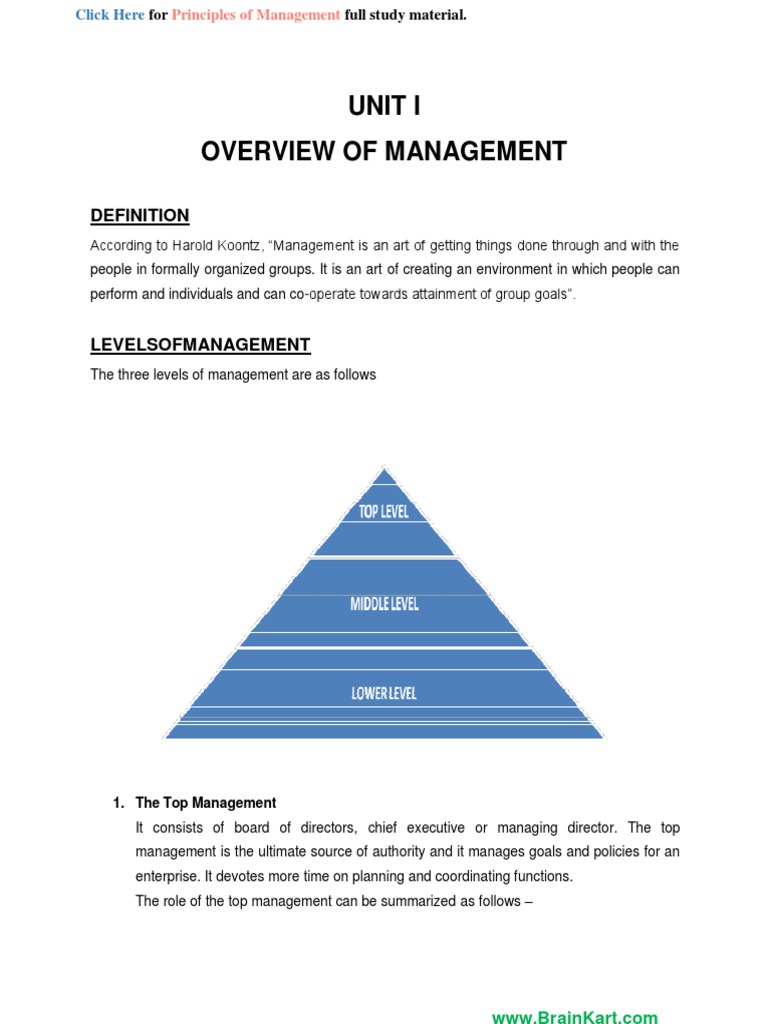 Click Here for Principles of Management full study material.

UNIT I

OVERVIEW OF MANAGEMENT

DEFINITION

According to Harold Koontz, "Management is an art of getting things done through and with the people in formally organized groups. It is an art of creating an environment in which people can perform and individuals and can co-operate towards attainment of group goals".

LEVELSOFMANAGEMENT

The three levels of management are as follows

TOP LEVEL

MIDDLE LEVEL

LOWER LEVEL

1. The Top Management

It consists of board of directors, chief executive or managing director. The top management is the ultimate source of authority and it manages goals and policies for an enterprise. It devotes more time on planning and coordinating functions.

The role of the top management can be summarized as follows –

www.BrainKart.com